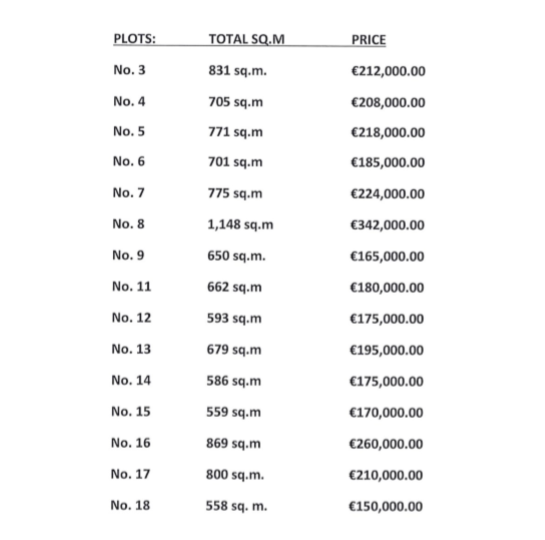 | PLOTS: | TOTAL SQ.M | PRICE |
|---|---|---|
| No. 3 | 831 sq.m. | €212,000.00 |
| No. 4 | 705 sq.m | €208,000.00 |
| No. 5 | 771 sq.m | €218,000.00 |
| No. 6 | 701 sq.m | €185,000.00 |
| No. 7 | 775 sq.m | €224,000.00 |
| No. 8 | 1,148 sq.m | €342,000.00 |
| No. 9 | 650 sq.m. | €165,000.00 |
| No. 11 | 662 sq.m | €180,000.00 |
| No. 12 | 593 sq.m | €175,000.00 |
| No. 13 | 679 sq.m | €195,000.00 |
| No. 14 | 586 sq.m | €175,000.00 |
| No. 15 | 559 sq.m | €170,000.00 |
| No. 16 | 869 sq.m | €260,000.00 |
| No. 17 | 800 sq.m. | €210,000.00 |
| No. 18 | 558 sq. m. | €150,000.00 |